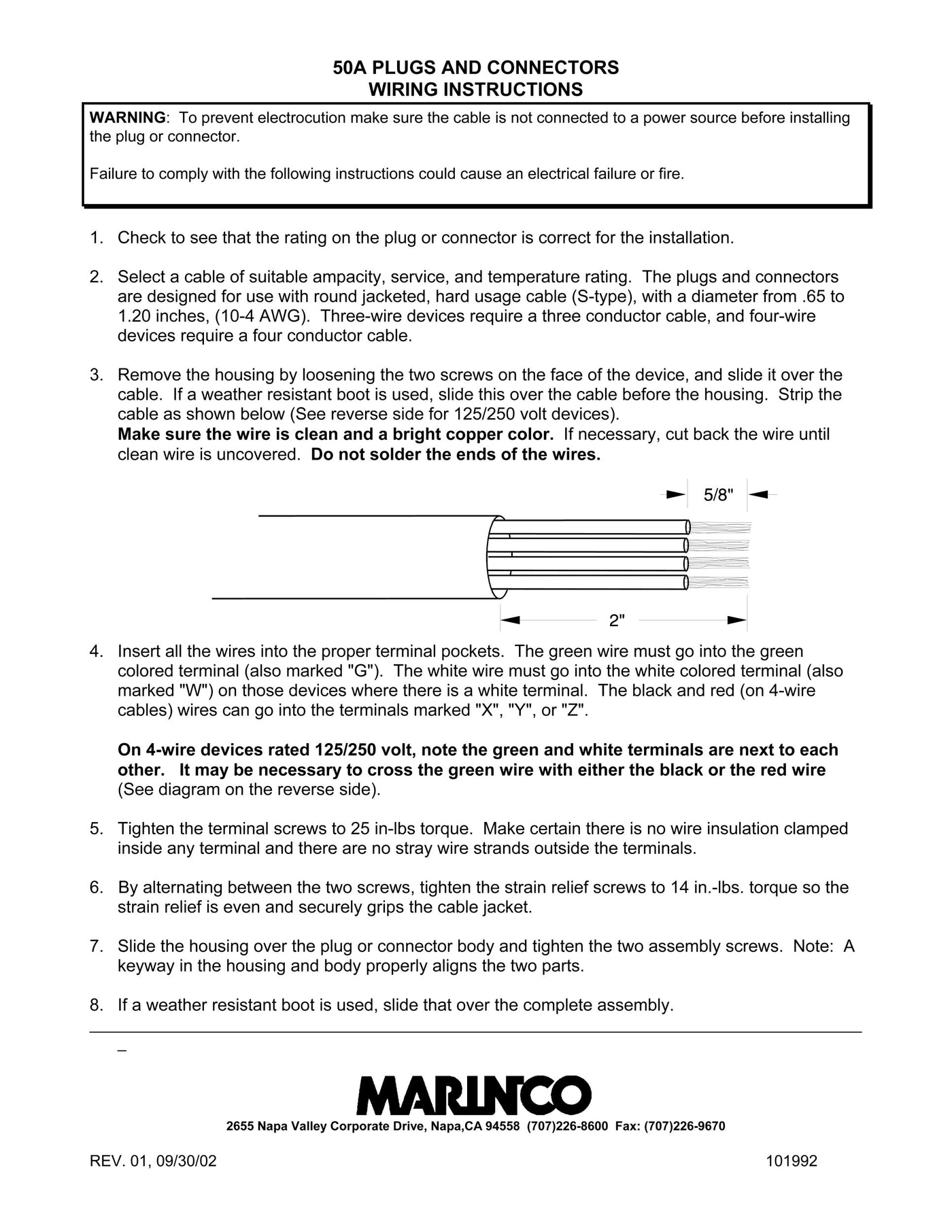 50A PLUGS AND CONNECTORS
WIRING INSTRUCTIONS

WARNING: To prevent electrocution make sure the cable is not connected to a power source before installing the plug or connector.

Failure to comply with the following instructions could cause an electrical failure or fire.

1. Check to see that the rating on the plug or connector is correct for the installation.

2. Select a cable of suitable ampacity, service, and temperature rating. The plugs and connectors are designed for use with round jacketed, hard usage cable (S-type), with a diameter from .65 to 1.20 inches, (10-4 AWG). Three-wire devices require a three conductor cable, and four-wire devices require a four conductor cable.

3. Remove the housing by loosening the two screws on the face of the device, and slide it over the cable. If a weather resistant boot is used, slide this over the cable before the housing. Strip the cable as shown below (See reverse side for 125/250 volt devices).
Make sure the wire is clean and a bright copper color. If necessary, cut back the wire until clean wire is uncovered. Do not solder the ends of the wires.

5/8"

2"

4. Insert all the wires into the proper terminal pockets. The green wire must go into the green colored terminal (also marked "G"). The white wire must go into the white colored terminal (also marked "W") on those devices where there is a white terminal. The black and red (on 4-wire cables) wires can go into the terminals marked "X", "Y", or "Z".

On 4-wire devices rated 125/250 volt, note the green and white terminals are next to each other. It may be necessary to cross the green wire with either the black or the red wire (See diagram on the reverse side).

5. Tighten the terminal screws to 25 in-lbs torque. Make certain there is no wire insulation clamped inside any terminal and there are no stray wire strands outside the terminals.

6. By alternating between the two screws, tighten the strain relief screws to 14 in.-lbs. torque so the strain relief is even and securely grips the cable jacket.

7. Slide the housing over the plug or connector body and tighten the two assembly screws. Note: A keyway in the housing and body properly aligns the two parts.

8. If a weather resistant boot is used, slide that over the complete assembly.

_

MARINCO

2655 Napa Valley Corporate Drive, Napa,CA 94558 (707)226-8600 Fax: (707)226-9670

REV. 01, 09/30/02

101992